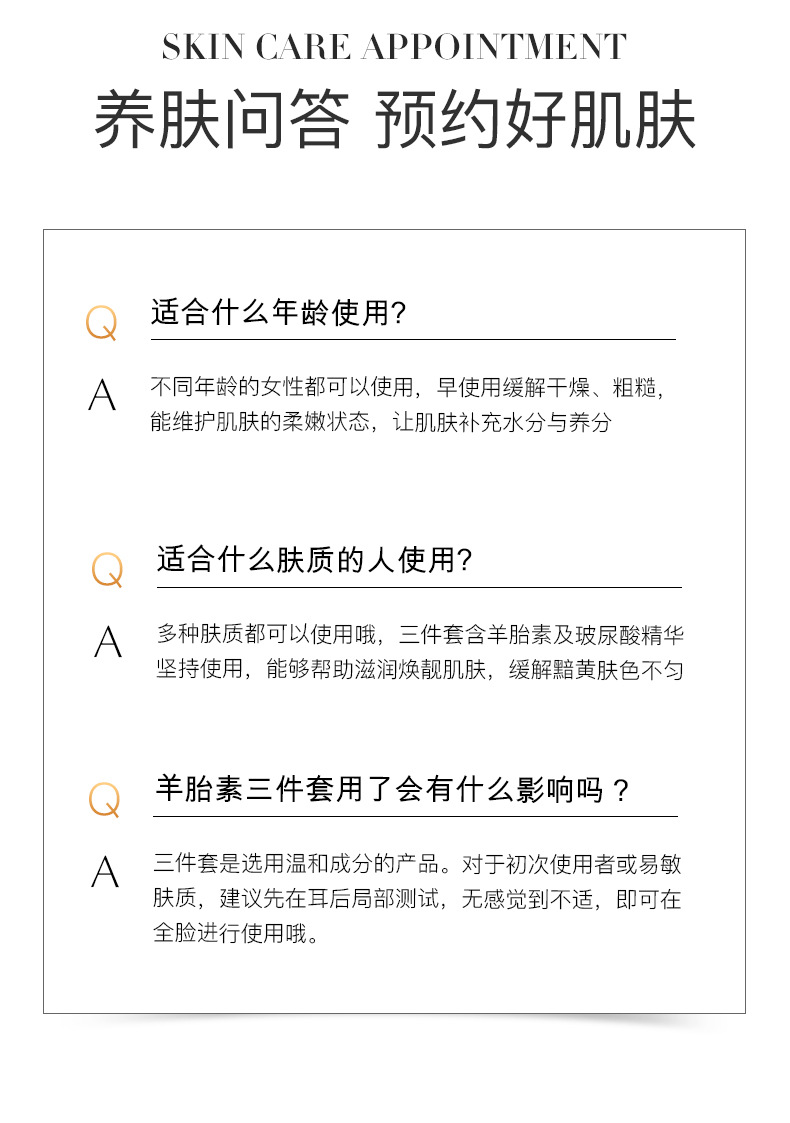 SKIN CARE APPOINTMENT
养肤问答 预约好肌肤

Q 适合什么年龄使用?

A 不同年龄的女性都可以使用，早使用缓解干燥、粗糙，能维护肌肤的柔嫩状态，让肌肤补充水分与养分

Q 适合什么肤质的人使用?

A 多种肤质都可以使用哦，三件套含羊胎素及玻尿酸精华坚持使用，能够帮助滋润焕靓肌肤，缓解黯黄肤色不匀

Q 羊胎素三件套用了会有什么影响吗？

A 三件套是选用温和成分的产品。对于初次使用者或易敏肤质，建议先在耳后局部测试，无感觉到不适，即可在全脸进行使用哦。